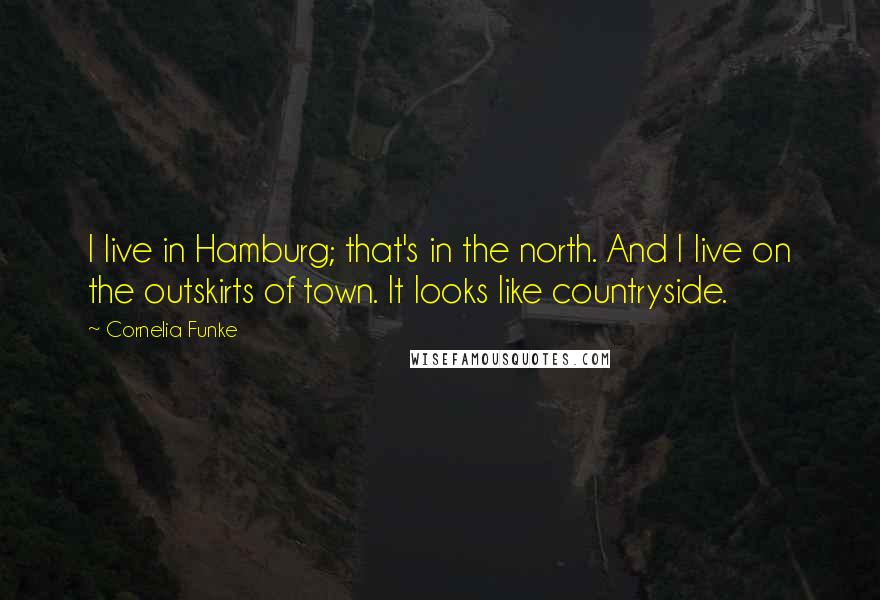 I live in Hamburg; that's in the north. And I live on the outskirts of town. It looks like countryside.

~ Cornelia Funke

WISEFAMOUSQUOTES.COM